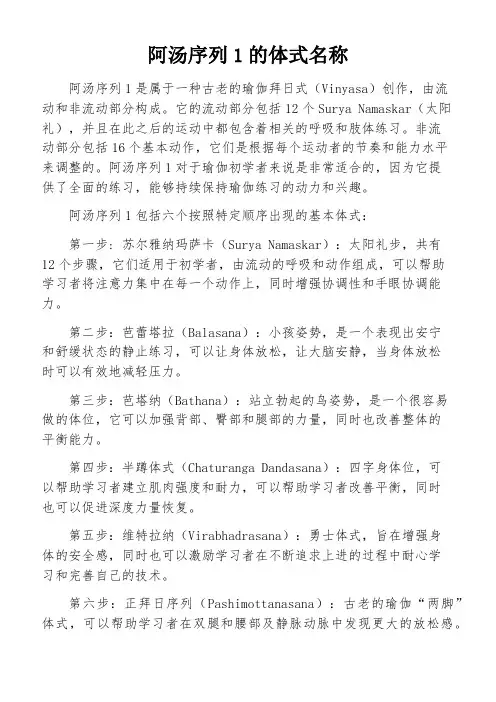 阿汤序列 1 的体式名称

阿汤序列 1 是属于一种古老的瑜伽拜日式（Vinyasa）创作，由流动和非流动部分构成。它的流动部分包括 12 个 Surya Namaskar（太阳礼），并且在此之后的运动中都包含着相关的呼吸和肢体练习。非流动部分包括 16 个基本动作，它们是根据每个运动者的节奏和能力水平来调整的。阿汤序列 1 对于瑜伽初学者来说是非常适合的，因为它提供了全面的练习，能够持续保持瑜伽练习的动力和兴趣。

阿汤序列 1 包括六个按照特定顺序出现的基本体式：

第一步：苏尔雅纳玛萨卡（Surya Namaskar）：太阳礼步，共有 12 个步骤，它们适用于初学者，由流动的呼吸和动作组成，可以帮助学习者将注意力集中在每一个动作上，同时增强协调性和手眼协调能力。

第二步：芭蕾塔拉（Balasana）：小孩姿势，是一个表现出安宁和舒缓状态的静止练习，可以让身体放松，让大脑安静，当身体放松时可以有效地减轻压力。

第三步：芭塔纳（Bathana）：站立勃起的鸟姿势，是一个很容易做的体位，它可以加强背部、臀部和腿部的力量，同时也改善整体的平衡能力。

第四步：半蹲体式（Chaturanga Dandasana）：四字身体位，可以帮助学习者建立肌肉强度和耐力，可以帮助学习者改善平衡，同时也可以促进深度力量恢复。

第五步：维特拉纳（Virabhadrasana）：勇士体式，旨在增强身体的安全感，同时也可以激励学习者在不断追求上进的过程中耐心学习和完善自己的技术。

第六步：正拜日序列（Pashimottanasana）：古老的瑜伽“两脚”体式，可以帮助学习者在双腿和腰部及静脉动脉中发现更大的放松感。